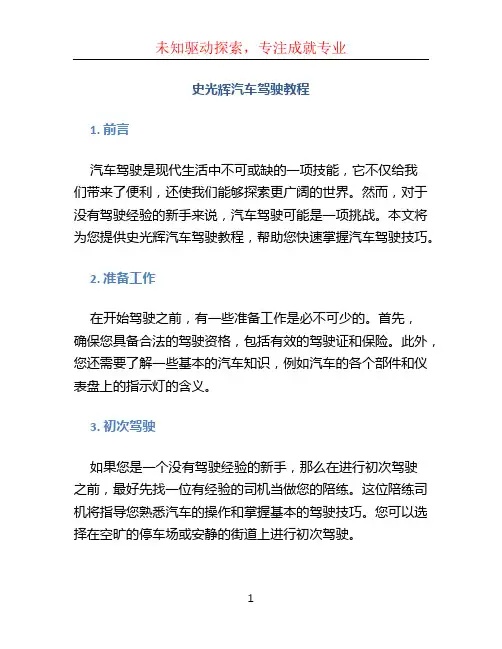 未知驱动探索，专注成就专业

史光辉汽车驾驶教程

1. 前言

汽车驾驶是现代生活中不可或缺的一项技能，它不仅给我们带来了便利，还使我们能够探索更广阔的世界。然而，对于没有驾驶经验的新手来说，汽车驾驶可能是一项挑战。本文将为您提供史光辉汽车驾驶教程，帮助您快速掌握汽车驾驶技巧。

2. 准备工作

在开始驾驶之前，有一些准备工作是必不可少的。首先，确保您具备合法的驾驶资格，包括有效的驾驶证和保险。此外，您还需要了解一些基本的汽车知识，例如汽车的各个部件和仪表盘上的指示灯的含义。

3. 初次驾驶

如果您是一个没有驾驶经验的新手，那么在进行初次驾驶之前，最好先找一位有经验的司机当做您的陪练。这位陪练司机将指导您熟悉汽车的操作和掌握基本的驾驶技巧。您可以选择在空旷的停车场或安静的街道上进行初次驾驶。

1